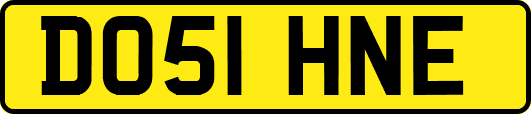 DO51 HNE